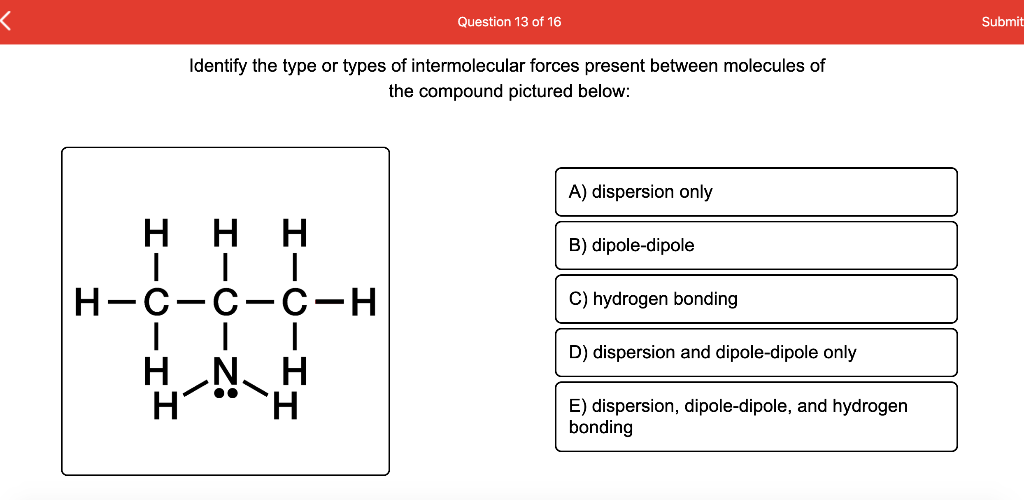 Question 13 of 16

Submit

Identify the type or types of intermolecular forces present between molecules of the compound pictured below:

H H H
H—C—C—C—H
H N H
H H

A) dispersion only

B) dipole-dipole

C) hydrogen bonding

D) dispersion and dipole-dipole only

E) dispersion, dipole-dipole, and hydrogen bonding